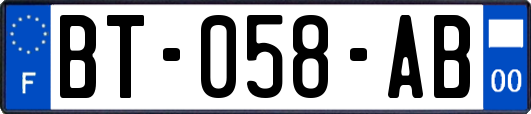 F
BT-058-AB
00